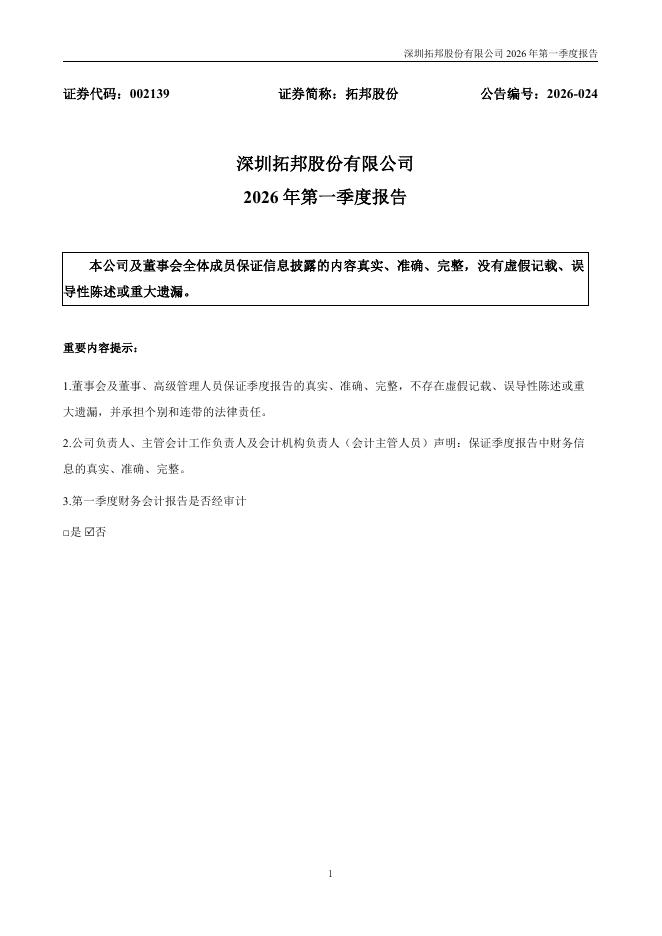 深圳拓邦股份有限公司 2026 年第一季度报告

证券代码：002139　　证券简称：拓邦股份　　公告编号：2026-024

深圳拓邦股份有限公司
2026 年第一季度报告

本公司及董事会全体成员保证信息披露的内容真实、准确、完整，没有虚假记载、误导性陈述或重大遗漏。

重要内容提示：

1.董事会及董事、高级管理人员保证季度报告的真实、准确、完整，不存在虚假记载、误导性陈述或重大遗漏，并承担个别和连带的法律责任。

2.公司负责人、主管会计工作负责人及会计机构负责人（会计主管人员）声明：保证季度报告中财务信息的真实、准确、完整。

3.第一季度财务会计报告是否经审计

□是 ☑否

1